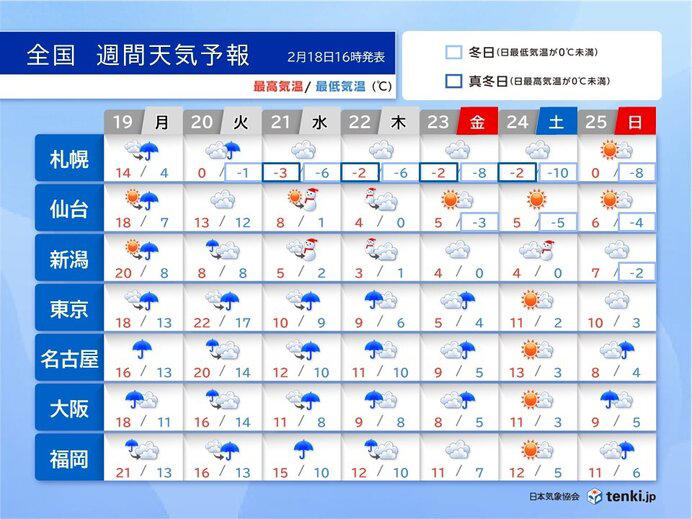 全国　週間天気予報　2月18日16時発表

最高気温/ 最低気温（℃）

冬日（日最低気温が0℃未満）
真冬日（日最高気温が0℃未満）

| | 19 月 | 20 火 | 21 水 | 22 木 | 23 金 | 24 土 | 25 日 |
|---|---|---|---|---|---|---|---|
| 札幌 | 14 / 4 | 0 / -1 | -3 / -6 | -2 / -6 | -2 / -8 | -2 / -10 | 0 / -8 |
| 仙台 | 18 / 7 | 13 / 12 | 8 / 1 | 4 / 0 | 5 / -3 | 5 / -5 | 6 / -4 |
| 新潟 | 20 / 8 | 8 / 8 | 5 / 2 | 3 / 1 | 4 / 0 | 4 / 0 | 7 / -2 |
| 東京 | 18 / 13 | 22 / 17 | 10 / 9 | 9 / 6 | 5 / 4 | 11 / 2 | 10 / 3 |
| 名古屋 | 16 / 13 | 20 / 14 | 12 / 10 | 11 / 10 | 9 / 5 | 13 / 3 | 8 / 4 |
| 大阪 | 18 / 11 | 16 / 14 | 11 / 8 | 9 / 8 | 8 / 5 | 11 / 3 | 9 / 5 |
| 福岡 | 21 / 13 | 16 / 13 | 15 / 10 | 12 / 10 | 11 / 7 | 12 / 5 | 11 / 6 |

日本気象協会 tenki.jp